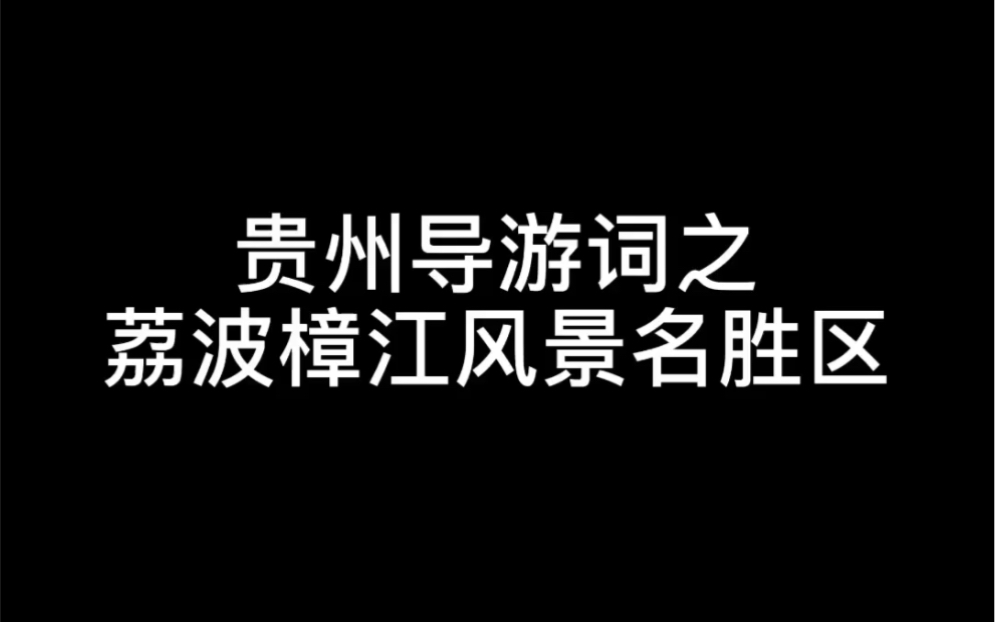 贵州导游词之
荔波樟江风景名胜区